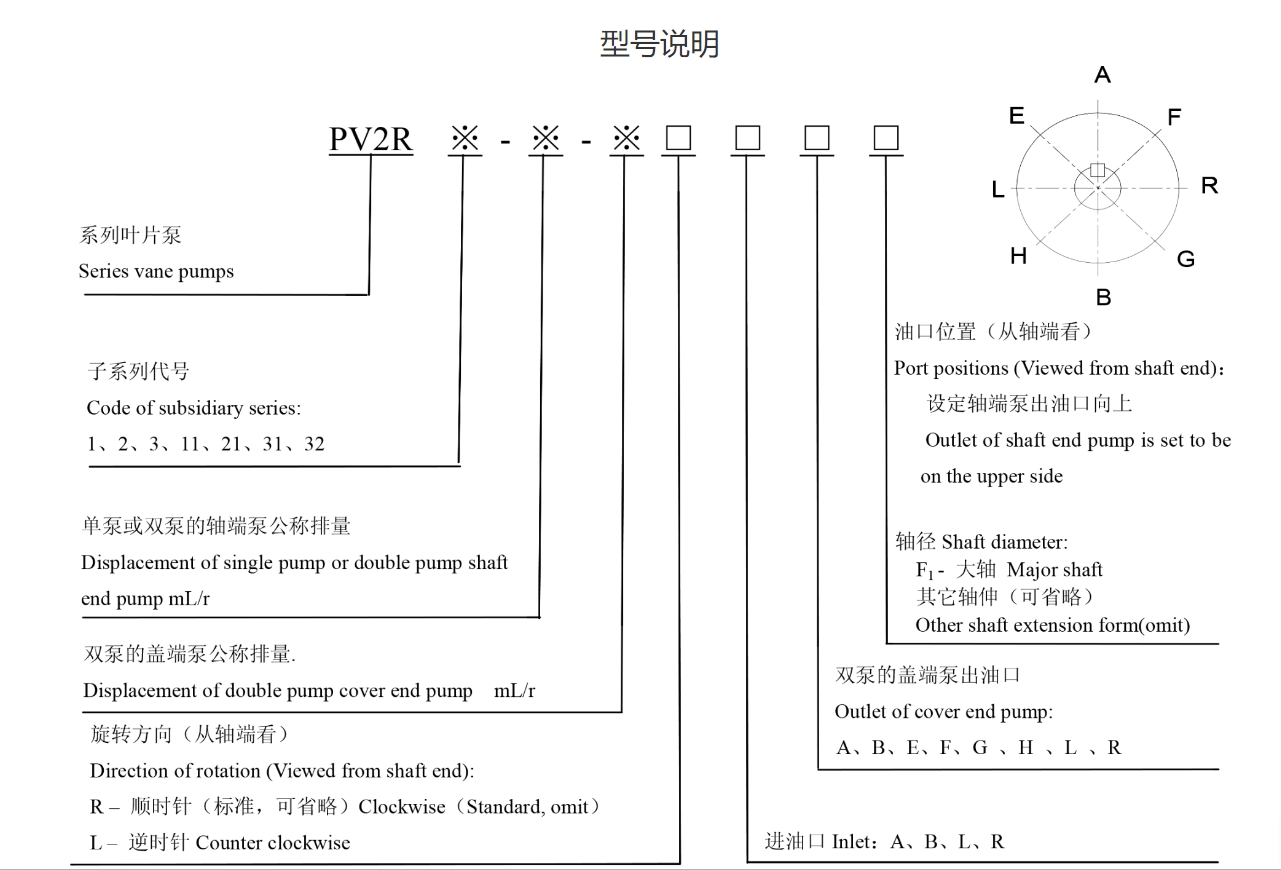 型号说明

PV2R ※ - ※ - ※ □ □ □ □

A
E F
L R
H G
B

系列叶片泵
Series vane pumps

子系列代号
Code of subsidiary series:
1、2、3、11、21、31、32

单泵或双泵的轴端泵公称排量
Displacement of single pump or double pump shaft end pump mL/r

双泵的盖端泵公称排量.
Displacement of double pump cover end pump mL/r

旋转方向（从轴端看）
Direction of rotation (Viewed from shaft end):
R – 顺时针（标准，可省略）Clockwise（Standard, omit）
L – 逆时针 Counter clockwise

油口位置（从轴端看）
Port positions (Viewed from shaft end)：
设定轴端泵出油口向上
Outlet of shaft end pump is set to be on the upper side

轴径 Shaft diameter:
$F_1$ - 大轴 Major shaft
其它轴伸（可省略）
Other shaft extension form(omit)

双泵的盖端泵出油口
Outlet of cover end pump:
A、B、E、F、G 、H 、L 、R

进油口 Inlet：A、B、L、R